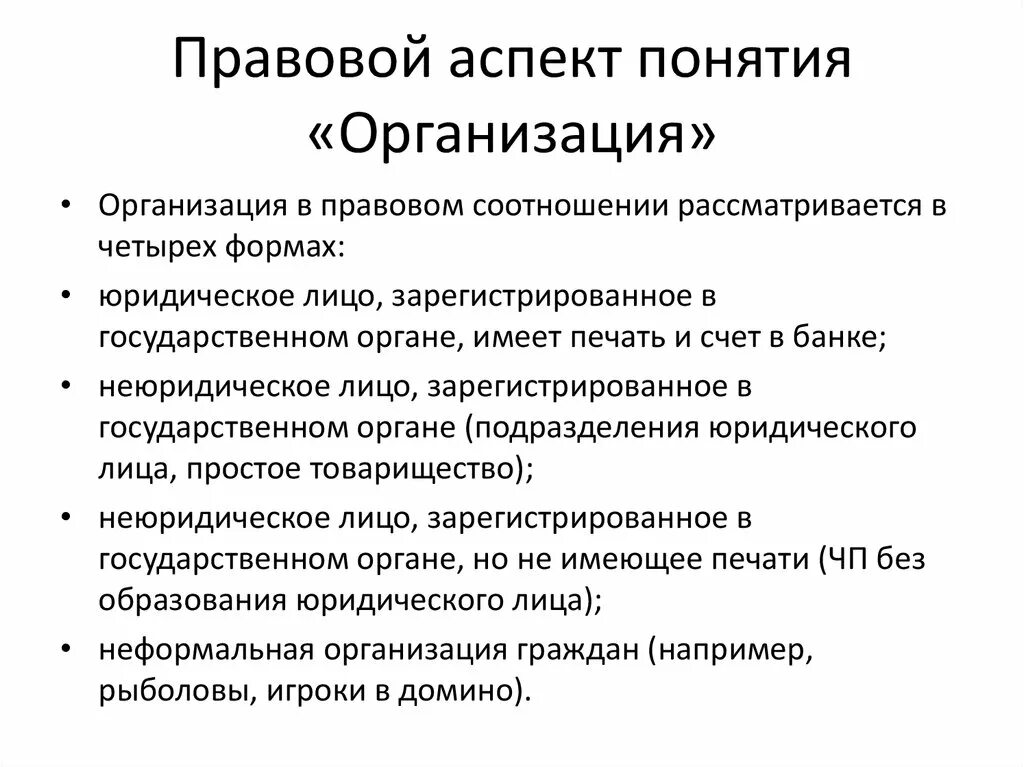 Правовой аспект понятия «Организация»

• Организация в правовом соотношении рассматривается в четырех формах:
• юридическое лицо, зарегистрированное в государственном органе, имеет печать и счет в банке;
• неюридическое лицо, зарегистрированное в государственном органе (подразделения юридического лица, простое товарищество);
• неюридическое лицо, зарегистрированное в государственном органе, но не имеющее печати (ЧП без образования юридического лица);
• неформальная организация граждан (например, рыболовы, игроки в домино).